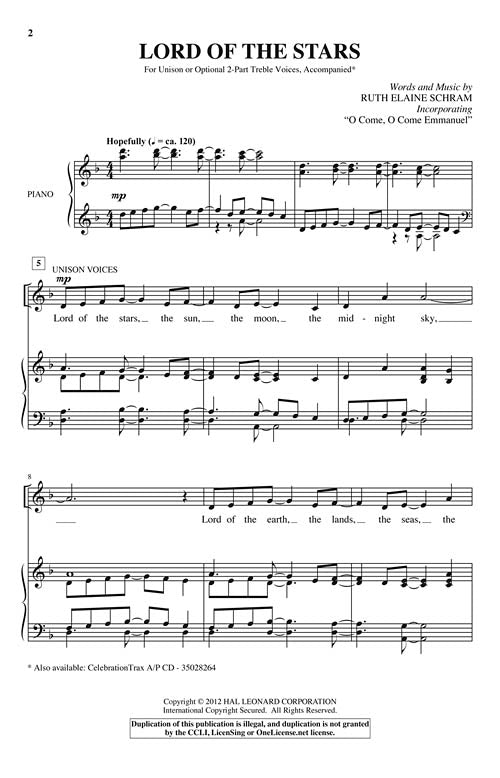 2

LORD OF THE STARS

For Unison or Optional 2-Part Treble Voices, Accompanied*

Words and Music by
RUTH ELAINE SCHRAM
Incorporating
"O Come, O Come Emmanuel"

Hopefully (♩ = ca. 120)

PIANO

mp

5

UNISON VOICES

mp

Lord of the stars, the sun, the moon, the mid - night sky,

8

Lord of the earth, the lands, the seas, the

* Also available: CelebrationTrax A/P CD - 35028264

Copyright © 2012 HAL LEONARD CORPORATION
International Copyright Secured. All Rights Reserved.

Duplication of this publication is illegal, and duplication is not granted by the CCLI, LicenSing or OneLicense.net license.